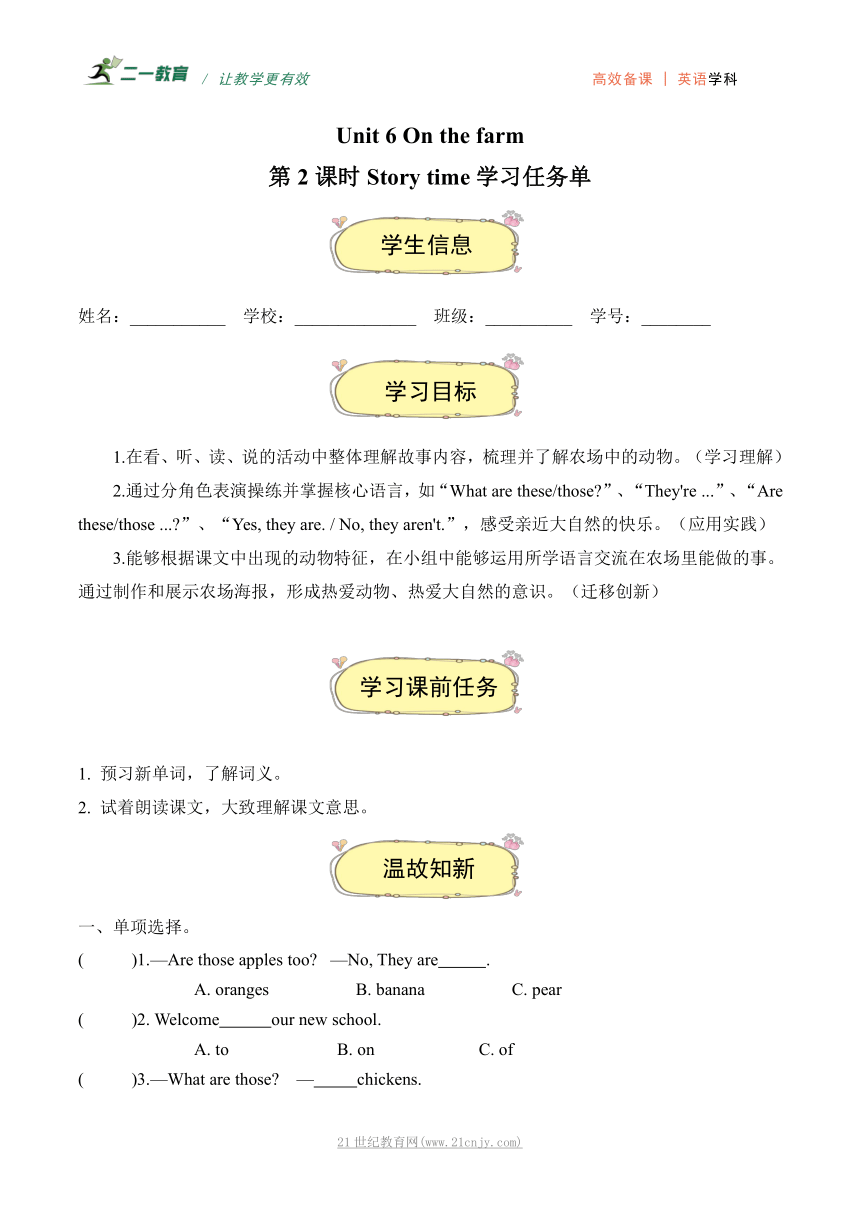 二一教育 / 让教学更有效 高效备课 | 英语学科

Unit 6 On the farm

第 2 课时 Story time 学习任务单

学生信息

姓名：___________ 学校：______________ 班级：__________ 学号：________

学习目标

1.在看、听、读、说的活动中整体理解故事内容，梳理并了解农场中的动物。（学习理解）

2.通过分角色表演操练并掌握核心语言，如“What are these/those?”、“They're ...”、“Are these/those ...?”、“Yes, they are. / No, they aren't.”，感受亲近大自然的快乐。（应用实践）

3.能够根据课文中出现的动物特征，在小组中能够运用所学语言交流在农场里能做的事。通过制作和展示农场海报，形成热爱动物、热爱大自然的意识。（迁移创新）

学习课前任务

1. 预习新单词，了解词义。

2. 试着朗读课文，大致理解课文意思。

温故知新

一、单项选择。

( )1.—Are those apples too? —No, They are______.

A. oranges B. banana C. pear

( )2. Welcome______our new school.

A. to B. on C. of

( )3.—What are those? —_____chickens.

21世纪教育网(www.21cnjy.com)